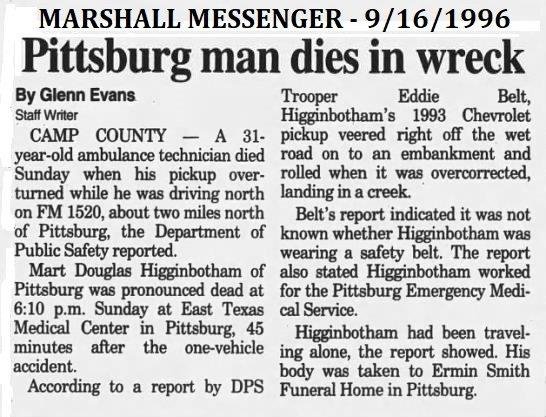 MARSHALL MESSENGER - 9/16/1996

Pittsburg man dies in wreck

By Glenn Evans
Staff Writer

CAMP COUNTY — A 31-year-old ambulance technician died Sunday when his pickup overturned while he was driving north on FM 1520, about two miles north of Pittsburg, the Department of Public Safety reported.

Mart Douglas Higginbotham of Pittsburg was pronounced dead at 6:10 p.m. Sunday at East Texas Medical Center in Pittsburg, 45 minutes after the one-vehicle accident.

According to a report by DPS Trooper Eddie Belt, Higginbotham's 1993 Chevrolet pickup veered right off the wet road on to an embankment and rolled when it was overcorrected, landing in a creek.

Belt's report indicated it was not known whether Higginbotham was wearing a safety belt. The report also stated Higginbotham worked for the Pittsburg Emergency Medical Service.

Higginbotham had been traveling alone, the report showed. His body was taken to Ermin Smith Funeral Home in Pittsburg.